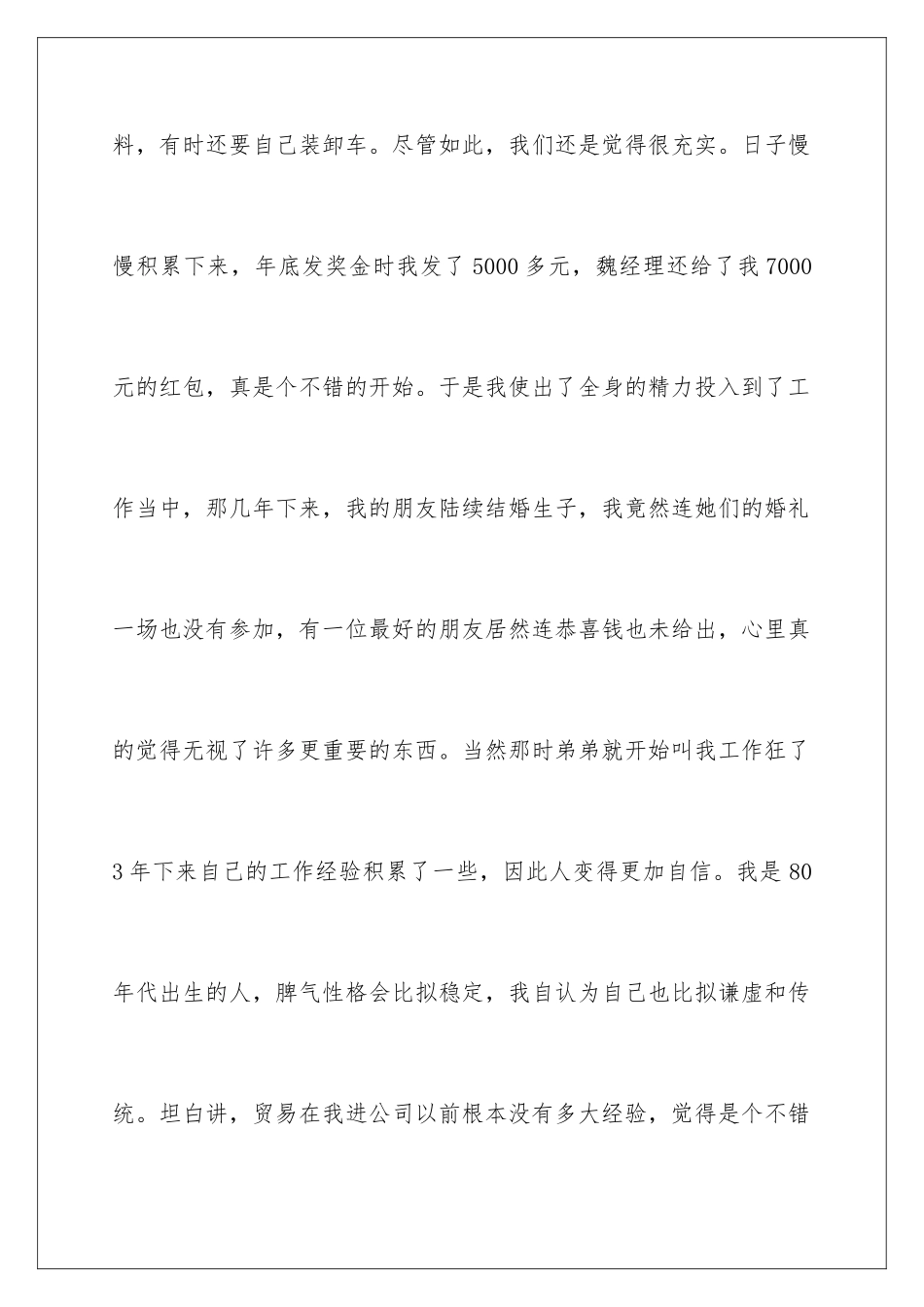 料，有时还要自己装卸车。尽管如此，我们还是觉得很充实。日子慢慢积累下来，年底发奖金时我发了 5000 多元，魏经理还给了我 7000 元的红包，真是个不错的开始。于是我使出了全身的精力投入到了工作当中，那几年下来，我的朋友陆续结婚生子，我竟然连她们的婚礼一场也没有参加，有一位最好的朋友居然连恭喜钱也未给出，心里真的觉得无视了许多更重要的东西。当然那时弟弟就开始叫我工作狂了 3 年下来自己的工作经验积累了一些，因此人变得更加自信。我是 80 年代出生的人，脾气性格会比拟稳定，我自认为自己也比拟谦虚和传统。坦白讲，贸易在我进公司以前根本没有多大经验，觉得是个不错